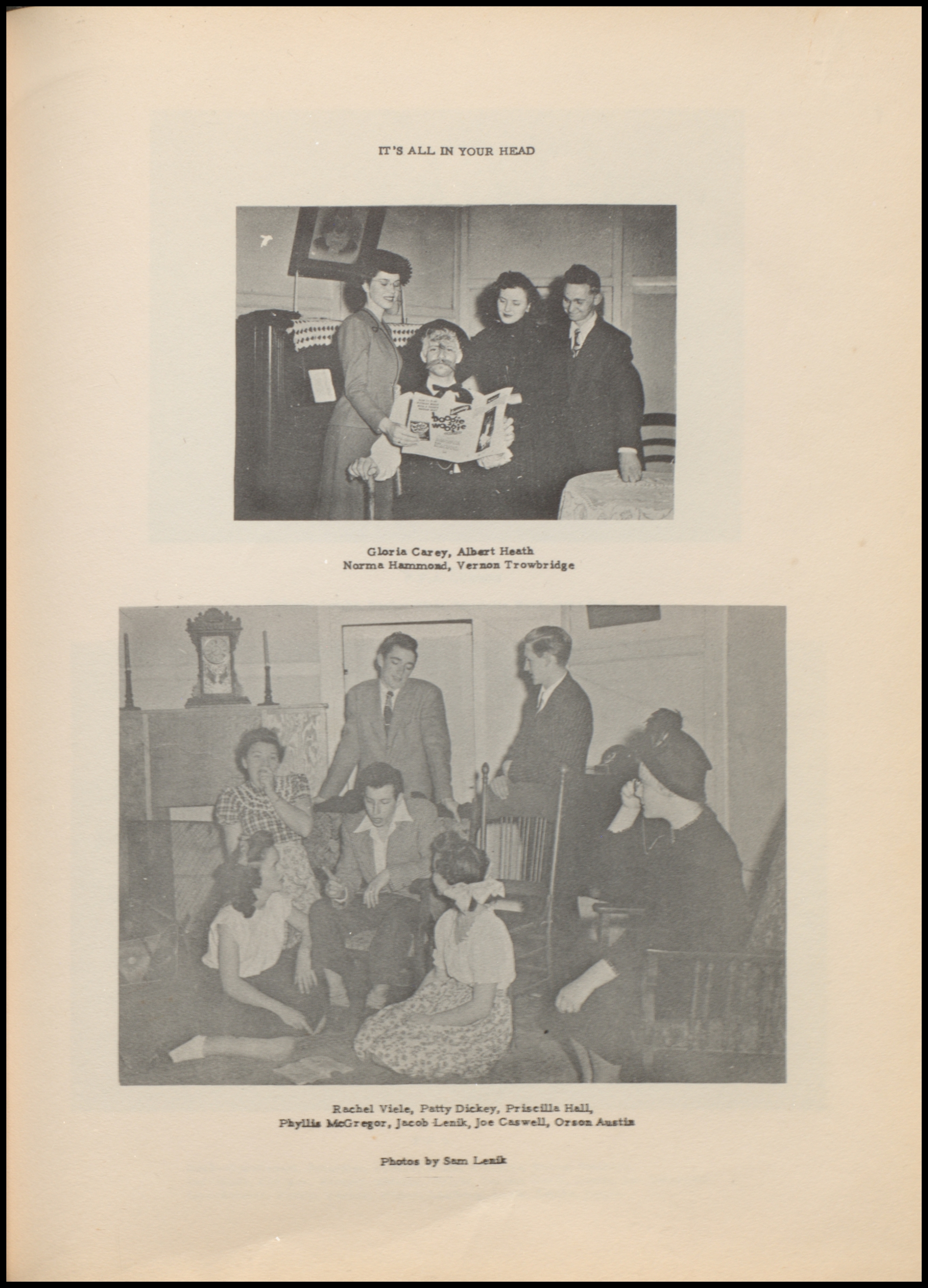 IT'S ALL IN YOUR HEAD

boogie woogie

Gloria Carey, Albert Heath
Norma Hammond, Vernon Trowbridge

Rachel Viele, Patty Dickey, Priscilla Hall,
Phyllis McGregor, Jacob Lenik, Joe Caswell, Orson Austin

Photos by Sam Lenik